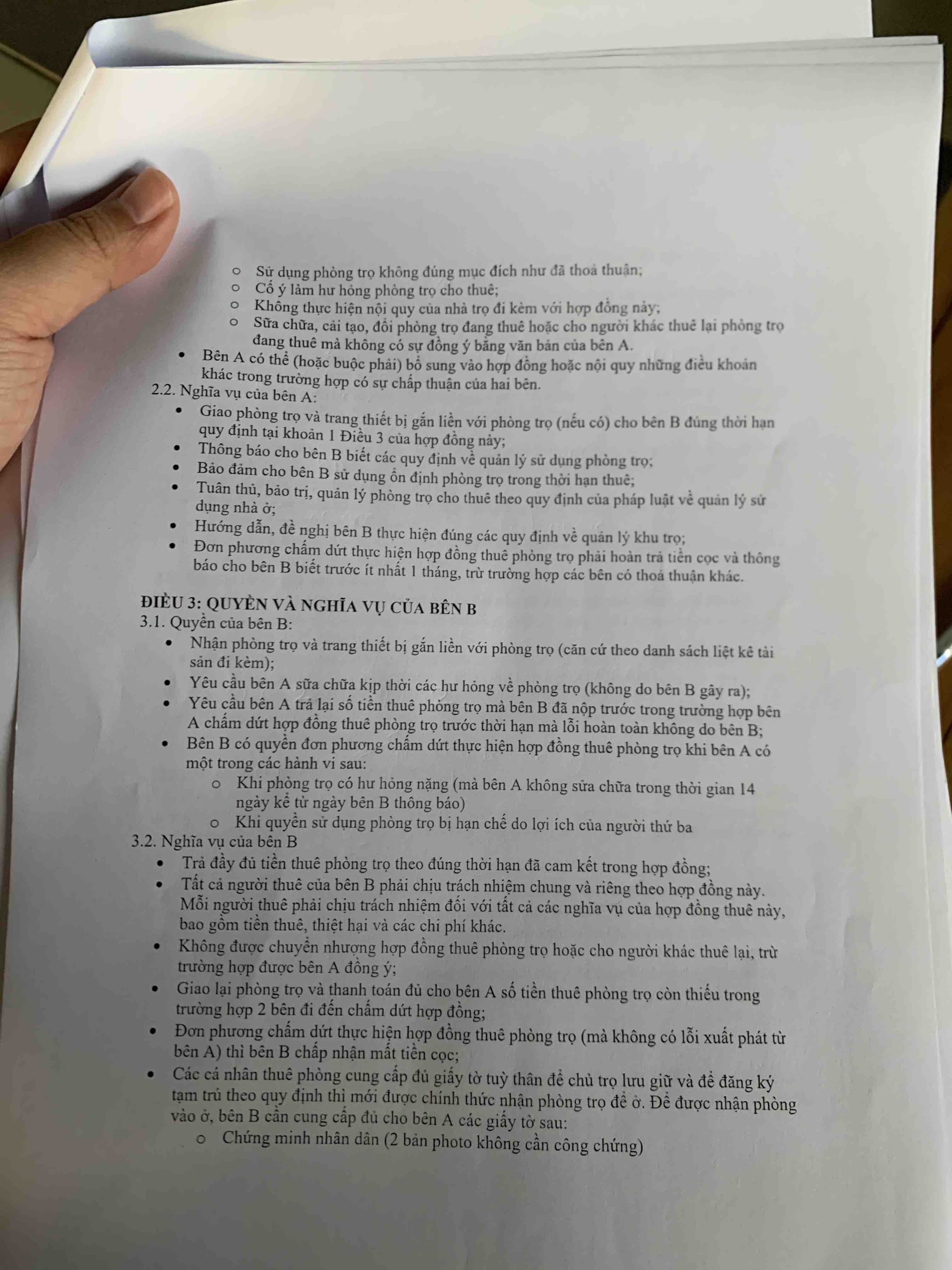 ○ Sử dụng phòng trọ không đúng mục đích như đã thoả thuận;
○ Cố ý làm hư hỏng phòng trọ cho thuê;
○ Không thực hiện nội quy của nhà trọ đi kèm với hợp đồng này;
○ Sữa chữa, cải tạo, đổi phòng trọ đang thuê hoặc cho người khác thuê lại phòng trọ đang thuê mà không có sự đồng ý bằng văn bản của bên A.
• Bên A có thể (hoặc buộc phải) bổ sung vào hợp đồng hoặc nội quy những điều khoản khác trong trường hợp có sự chấp thuận của hai bên.

2.2. Nghĩa vụ của bên A:
• Giao phòng trọ và trang thiết bị gắn liền với phòng trọ (nếu có) cho bên B đúng thời hạn quy định tại khoản 1 Điều 3 của hợp đồng này;
• Thông báo cho bên B biết các quy định về quản lý sử dụng phòng trọ;
• Bảo đảm cho bên B sử dụng ổn định phòng trọ trong thời hạn thuê;
• Tuân thủ, bảo trị, quản lý phòng trọ cho thuê theo quy định của pháp luật về quản lý sử dụng nhà ở;
• Hướng dẫn, đề nghị bên B thực hiện đúng các quy định về quản lý khu trọ;
• Đơn phương chấm dứt thực hiện hợp đồng thuê phòng trọ phải hoàn trả tiền cọc và thông báo cho bên B biết trước ít nhất 1 tháng, trừ trường hợp các bên có thoả thuận khác.

ĐIỀU 3: QUYỀN VÀ NGHĨA VỤ CỦA BÊN B
3.1. Quyền của bên B:
• Nhận phòng trọ và trang thiết bị gắn liền với phòng trọ (căn cứ theo danh sách liệt kê tài sản đi kèm);
• Yêu cầu bên A sữa chữa kịp thời các hư hỏng về phòng trọ (không do bên B gây ra);
• Yêu cầu bên A trả lại số tiền thuê phòng trọ mà bên B đã nộp trước trong trường hợp bên A chấm dứt hợp đồng thuê phòng trọ trước thời hạn mà lỗi hoàn toàn không do bên B;
• Bên B có quyền đơn phương chấm dứt thực hiện hợp đồng thuê phòng trọ khi bên A có một trong các hành vi sau:
○ Khi phòng trọ có hư hỏng nặng (mà bên A không sửa chữa trong thời gian 14 ngày kể từ ngày bên B thông báo)
○ Khi quyền sử dụng phòng trọ bị hạn chế do lợi ích của người thứ ba
3.2. Nghĩa vụ của bên B
• Trả đầy đủ tiền thuê phòng trọ theo đúng thời hạn đã cam kết trong hợp đồng;
• Tất cả người thuê của bên B phải chịu trách nhiệm chung và riêng theo hợp đồng này. Mỗi người thuê phải chịu trách nhiệm đối với tất cả các nghĩa vụ của hợp đồng thuê này, bao gồm tiền thuê, thiệt hại và các chi phí khác.
• Không được chuyển nhượng hợp đồng thuê phòng trọ hoặc cho người khác thuê lại, trừ trường hợp được bên A đồng ý;
• Giao lại phòng trọ và thanh toán đủ cho bên A số tiền thuê phòng trọ còn thiếu trong trường hợp 2 bên đi đến chấm dứt hợp đồng;
• Đơn phương chấm dứt thực hiện hợp đồng thuê phòng trọ (mà không có lỗi xuất phát từ bên A) thì bên B chấp nhận mất tiền cọc;
• Các cá nhân thuê phòng cung cấp đủ giấy tờ tuỳ thân để chủ trọ lưu giữ và để đăng ký tạm trú theo quy định thì mới được chính thức nhận phòng trọ để ở. Để được nhận phòng vào ở, bên B cần cung cấp đủ cho bên A các giấy tờ sau:
○ Chứng minh nhân dân (2 bản photo không cần công chứng)